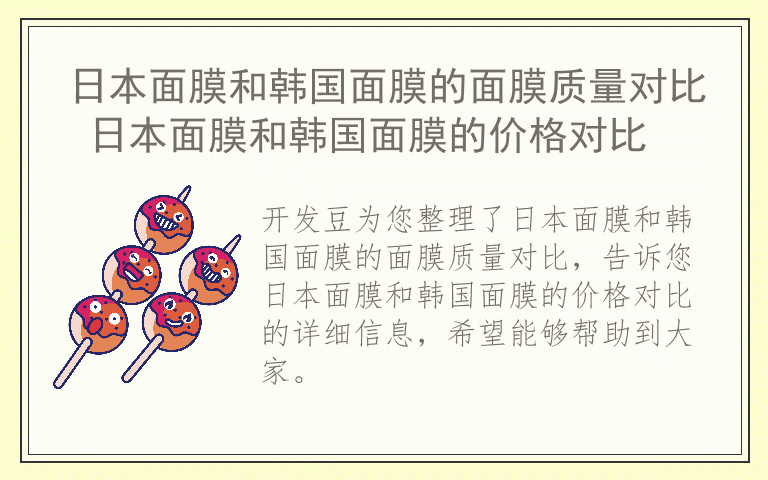 日本面膜和韩国面膜的面膜质量对比
日本面膜和韩国面膜的价格对比

开发豆为您整理了日本面膜和韩国面膜的面膜质量对比，告诉您日本面膜和韩国面膜的价格对比的详细信息，希望能够帮助到大家。